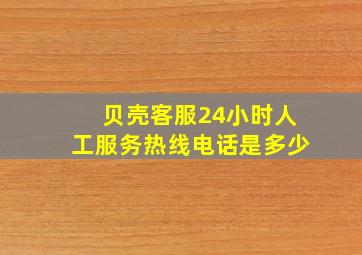 贝壳客服24小时人工服务热线电话是多少